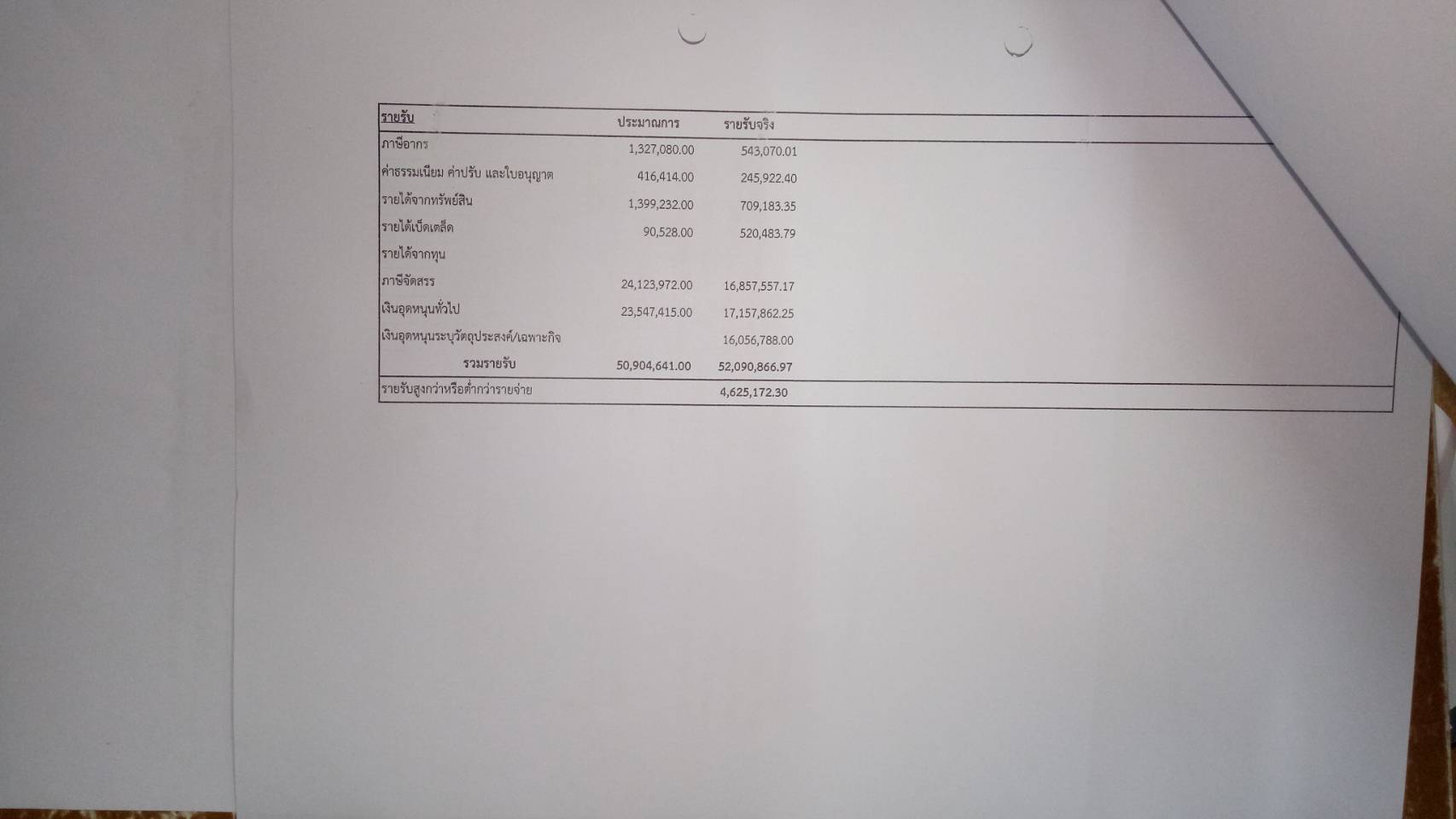 | รายรับ | ประมาณการ | รายรับจริง |
|---|---|---|
| ภาษีอากร | 1,327,080.00 | 543,070.01 |
| ค่าธรรมเนียม ค่าปรับ และใบอนุญาต | 416,414.00 | 245,922.40 |
| รายได้จากทรัพย์สิน | 1,399,232.00 | 709,183.35 |
| รายได้เบ็ดเตล็ด | 90,528.00 | 520,483.79 |
| รายได้จากทุน | | |
| ภาษีจัดสรร | 24,123,972.00 | 16,857,557.17 |
| เงินอุดหนุนทั่วไป | 23,547,415.00 | 17,157,862.25 |
| เงินอุดหนุนระบุวัตถุประสงค์/เฉพาะกิจ | | 16,056,788.00 |
| รวมรายรับ | 50,904,641.00 | 52,090,866.97 |
| รายรับสูงกว่าหรือต่ำกว่ารายจ่าย | | 4,625,172.30 |